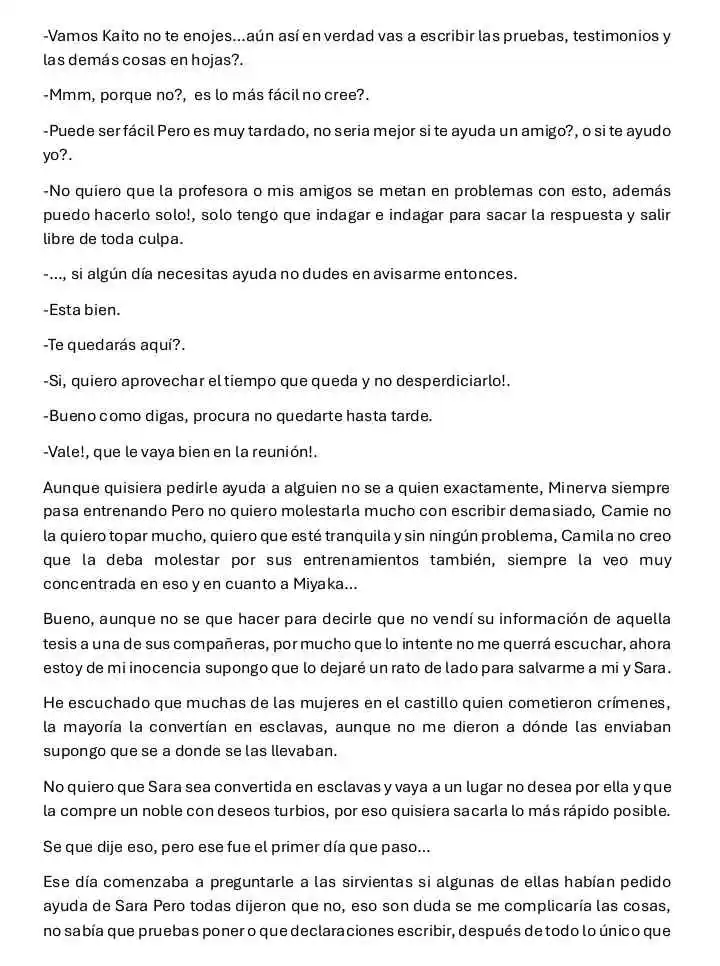 -Vamos Kaito no te enojes...aún así en verdad vas a escribir las pruebas, testimonios y las demás cosas en hojas?.

-Mmm, porque no?, es lo más fácil no cree?.

-Puede ser fácil Pero es muy tardado, no seria mejor si te ayuda un amigo?, o si te ayudo yo?.

-No quiero que la profesora o mis amigos se metan en problemas con esto, además puedo hacerlo solo!, solo tengo que indagar e indagar para sacar la respuesta y salir libre de toda culpa.

-..., si algún día necesitas ayuda no dudes en avisarme entonces.

-Esta bien.

-Te quedarás aquí?.

-Si, quiero aprovechar el tiempo que queda y no desperdiciarlo!.

-Bueno como digas, procura no quedarte hasta tarde.

-Vale!, que le vaya bien en la reunión!.

Aunque quisiera pedirle ayuda a alguien no se a quien exactamente, Minerva siempre pasa entrenando Pero no quiero molestarla mucho con escribir demasiado, Camie no la quiero topar mucho, quiero que esté tranquila y sin ningún problema, Camila no creo que la deba molestar por sus entrenamientos también, siempre la veo muy concentrada en eso y en cuanto a Miyaka...

Bueno, aunque no se que hacer para decirle que no vendí su información de aquella tesis a una de sus compañeras, por mucho que lo intente no me querrá escuchar, ahora estoy de mi inocencia supongo que lo dejaré un rato de lado para salvarme a mi y Sara.

He escuchado que muchas de las mujeres en el castillo quien cometieron crímenes, la mayoría la convertían en esclavas, aunque no me dieron a dónde las enviaban supongo que se a donde se las llevaban.

No quiero que Sara sea convertida en esclavas y vaya a un lugar no desea por ella y que la compre un noble con deseos turbios, por eso quisiera sacarla lo más rápido posible.

Se que dije eso, pero ese fue el primer día que paso...

Ese día comenzaba a preguntarle a las sirvientas si algunas de ellas habían pedido ayuda de Sara Pero todas dijeron que no, eso son duda se me complicaría las cosas, no sabía que pruebas poner o que declaraciones escribir, después de todo lo único que